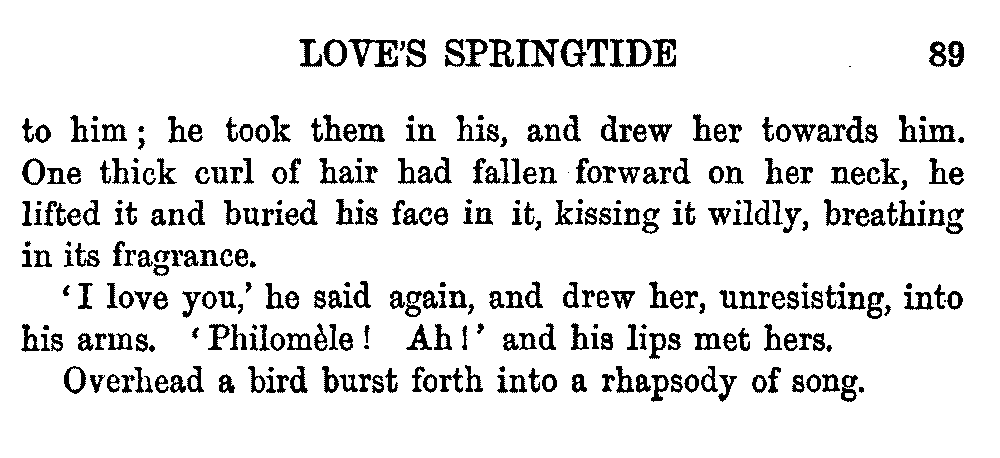 LOVE'S SPRINGTIDE 89

to him; he took them in his, and drew her towards him. One thick curl of hair had fallen forward on her neck, he lifted it and buried his face in it, kissing it wildly, breathing in its fragrance.

'I love you,' he said again, and drew her, unresisting, into his arms. 'Philomèle! Ah!' and his lips met hers.

Overhead a bird burst forth into a rhapsody of song.